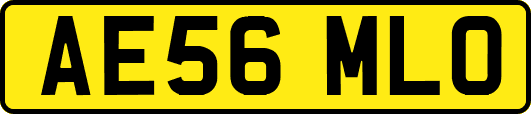 AE56 MLO